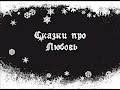 Сказки про
Любовь